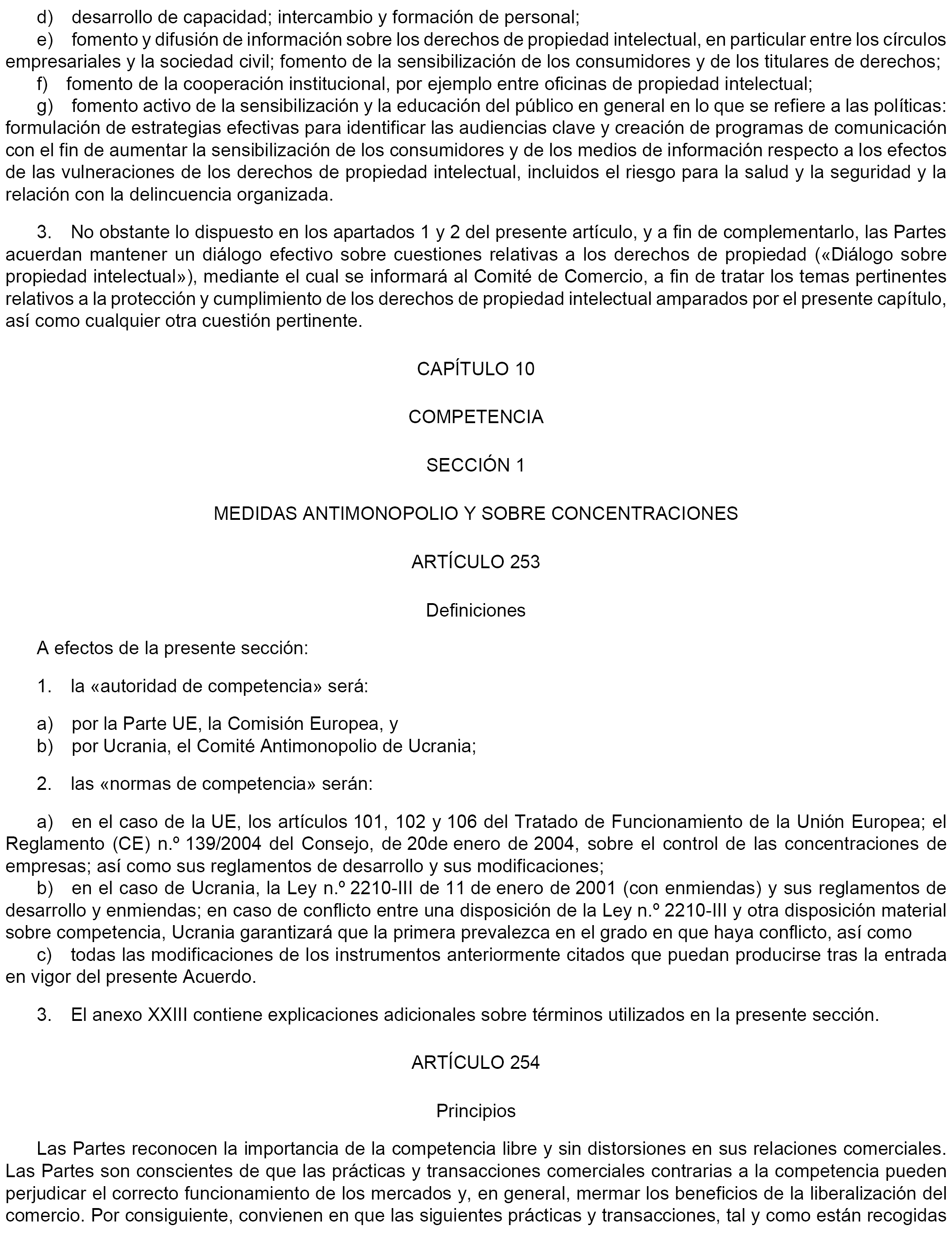 d) desarrollo de capacidad; intercambio y formación de personal;

e) fomento y difusión de información sobre los derechos de propiedad intelectual, en particular entre los círculos empresariales y la sociedad civil; fomento de la sensibilización de los consumidores y de los titulares de derechos;

f) fomento de la cooperación institucional, por ejemplo entre oficinas de propiedad intelectual;

g) fomento activo de la sensibilización y la educación del público en general en lo que se refiere a las políticas: formulación de estrategias efectivas para identificar las audiencias clave y creación de programas de comunicación con el fin de aumentar la sensibilización de los consumidores y de los medios de información respecto a los efectos de las vulneraciones de los derechos de propiedad intelectual, incluidos el riesgo para la salud y la seguridad y la relación con la delincuencia organizada.

3. No obstante lo dispuesto en los apartados 1 y 2 del presente artículo, y a fin de complementarlo, las Partes acuerdan mantener un diálogo efectivo sobre cuestiones relativas a los derechos de propiedad («Diálogo sobre propiedad intelectual»), mediante el cual se informará al Comité de Comercio, a fin de tratar los temas pertinentes relativos a la protección y cumplimiento de los derechos de propiedad intelectual amparados por el presente capítulo, así como cualquier otra cuestión pertinente.

CAPÍTULO 10

COMPETENCIA

SECCIÓN 1

MEDIDAS ANTIMONOPOLIO Y SOBRE CONCENTRACIONES

ARTÍCULO 253

Definiciones

A efectos de la presente sección:

1. la «autoridad de competencia» será:

a) por la Parte UE, la Comisión Europea, y
b) por Ucrania, el Comité Antimonopolio de Ucrania;

2. las «normas de competencia» serán:

a) en el caso de la UE, los artículos 101, 102 y 106 del Tratado de Funcionamiento de la Unión Europea; el Reglamento (CE) n.º 139/2004 del Consejo, de 20de enero de 2004, sobre el control de las concentraciones de empresas; así como sus reglamentos de desarrollo y sus modificaciones;

b) en el caso de Ucrania, la Ley n.º 2210-III de 11 de enero de 2001 (con enmiendas) y sus reglamentos de desarrollo y enmiendas; en caso de conflicto entre una disposición de la Ley n.º 2210-III y otra disposición material sobre competencia, Ucrania garantizará que la primera prevalezca en el grado en que haya conflicto, así como

c) todas las modificaciones de los instrumentos anteriormente citados que puedan producirse tras la entrada en vigor del presente Acuerdo.

3. El anexo XXIII contiene explicaciones adicionales sobre términos utilizados en la presente sección.

ARTÍCULO 254

Principios

Las Partes reconocen la importancia de la competencia libre y sin distorsiones en sus relaciones comerciales. Las Partes son conscientes de que las prácticas y transacciones comerciales contrarias a la competencia pueden perjudicar el correcto funcionamiento de los mercados y, en general, mermar los beneficios de la liberalización del comercio. Por consiguiente, convienen en que las siguientes prácticas y transacciones, tal y como están recogidas